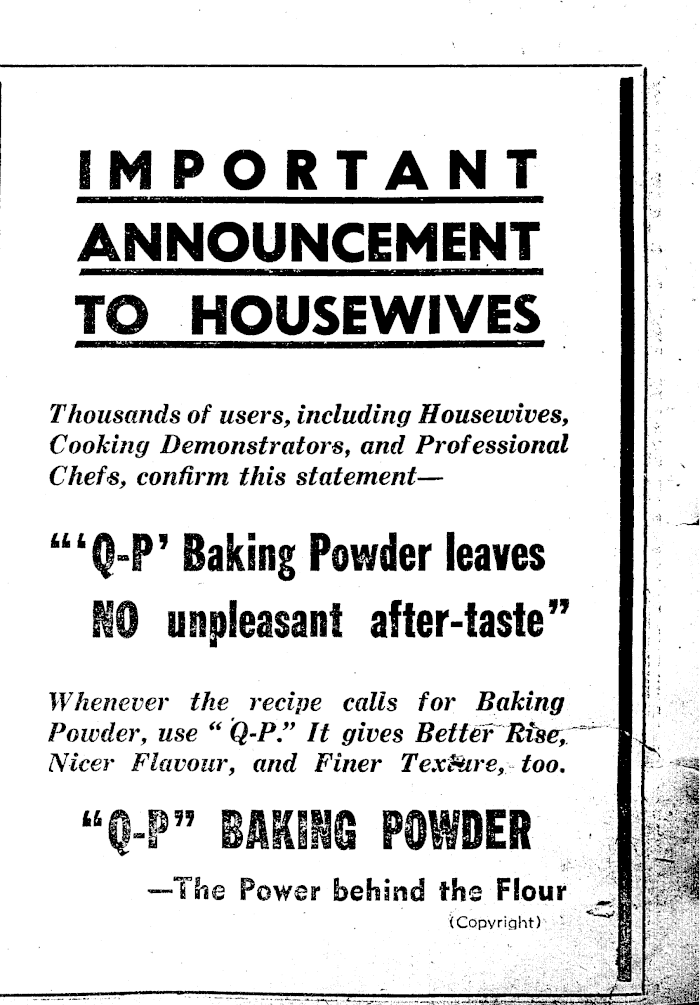 IMPORTANT

ANNOUNCEMENT

TO HOUSEWIVES

Thousands of users, including Housewives, Cooking Demonstrators, and Professional Chefs, confirm this statement—

"'Q-P' Baking Powder leaves NO unpleasant after-taste"

Whenever the recipe calls for Baking Powder, use "Q-P." It gives Better Rise, Nicer Flavour, and Finer Texture, too.

"Q-P" BAKING POWDER

—The Power behind the Flour

(Copyright)